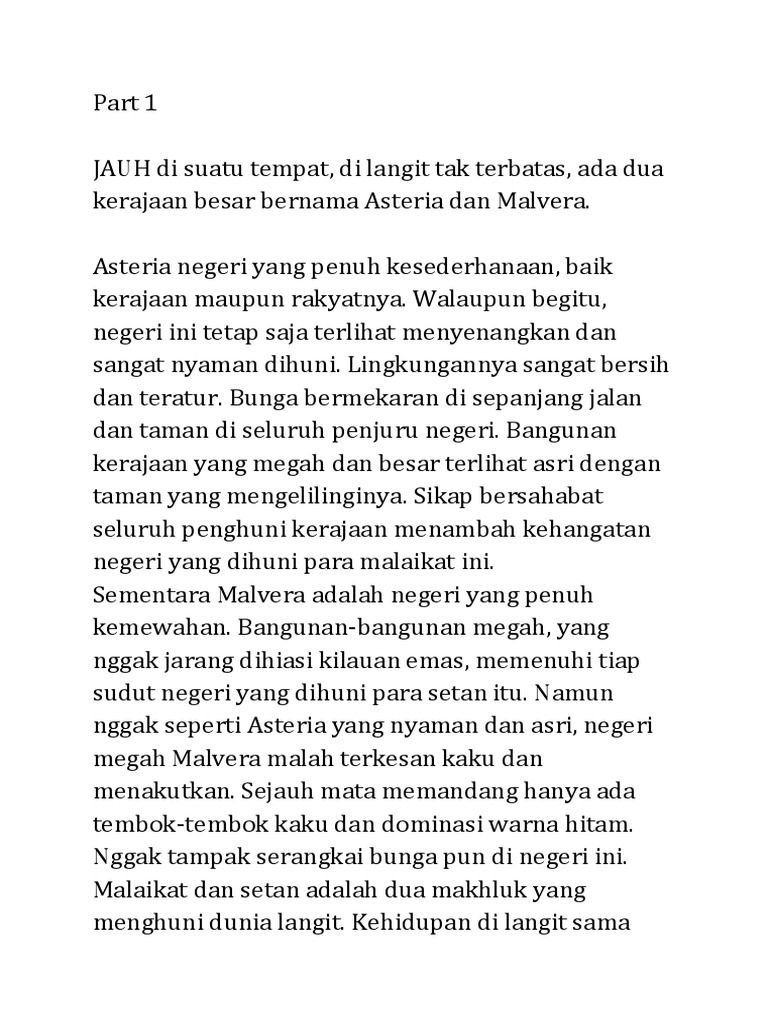 Part 1

JAUH di suatu tempat, di langit tak terbatas, ada dua kerajaan besar bernama Asteria dan Malvera.

Asteria negeri yang penuh kesederhanaan, baik kerajaan maupun rakyatnya. Walaupun begitu, negeri ini tetap saja terlihat menyenangkan dan sangat nyaman dihuni. Lingkungannya sangat bersih dan teratur. Bunga bermekaran di sepanjang jalan dan taman di seluruh penjuru negeri. Bangunan kerajaan yang megah dan besar terlihat asri dengan taman yang mengelilinginya. Sikap bersahabat seluruh penghuni kerajaan menambah kehangatan negeri yang dihuni para malaikat ini.
Sementara Malvera adalah negeri yang penuh kemewahan. Bangunan-bangunan megah, yang nggak jarang dihiasi kilauan emas, memenuhi tiap sudut negeri yang dihuni para setan itu. Namun nggak seperti Asteria yang nyaman dan asri, negeri megah Malvera malah terkesan kaku dan menakutkan. Sejauh mata memandang hanya ada tembok-tembok kaku dan dominasi warna hitam. Nggak tampak serangkai bunga pun di negeri ini.
Malaikat dan setan adalah dua makhluk yang menghuni dunia langit. Kehidupan di langit sama